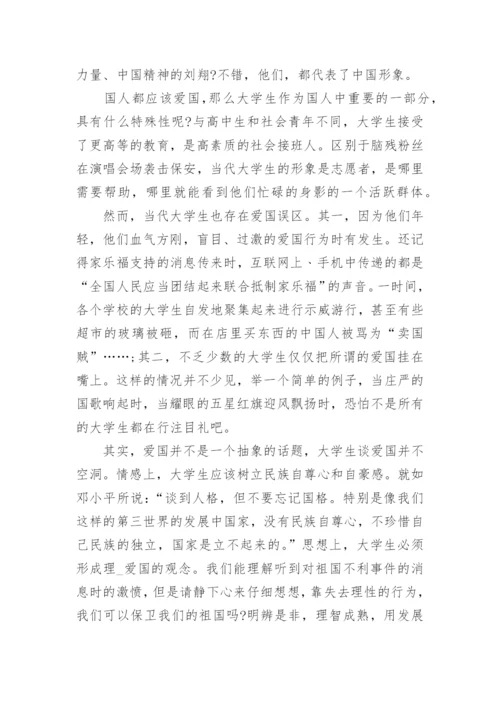 力量、中国精神的刘翔?不错，他们，都代表了中国形象。

国人都应该爱国,那么大学生作为国人中重要的一部分,具有什么特殊性呢?与高中生和社会青年不同，大学生接受了更高等的教育，是高素质的社会接班人。区别于脑残粉丝在演唱会场袭击保安，当代大学生的形象是志愿者，是哪里需要帮助，哪里就能看到他们忙碌的身影的一个活跃群体。

然而，当代大学生也存在爱国误区。其一，因为他们年轻，他们血气方刚，盲目、过激的爱国行为时有发生。还记得家乐福支持的消息传来时，互联网上、手机中传递的都是“全国人民应当团结起来联合抵制家乐福”的声音。一时间，各个学校的大学生自发地聚集起来进行示威游行，甚至有些超市的玻璃被砸，而在店里买东西的中国人被骂为“卖国贼”……;其二，不乏少数的大学生仅仅把所谓的爱国挂在嘴上。这样的情况并不少见，举一个简单的例子，当庄严的国歌响起时，当耀眼的五星红旗迎风飘扬时，恐怕不是所有的大学生都在行注目礼吧。

其实，爱国并不是一个抽象的话题，大学生谈爱国并不空洞。情感上，大学生应该树立民族自尊心和自豪感。就如邓小平所说:“谈到人格，但不要忘记国格。特别是像我们这样的第三世界的发展中国家，没有民族自尊心，不珍惜自己民族的独立，国家是立不起来的。”思想上，大学生必须形成理_爱国的观念。我们能理解听到对祖国不利事件的消息时的激愤，但是请静下心来仔细想想，靠失去理性的行为，我们可以保卫我们的祖国吗?明辨是非，理智成熟，用发展